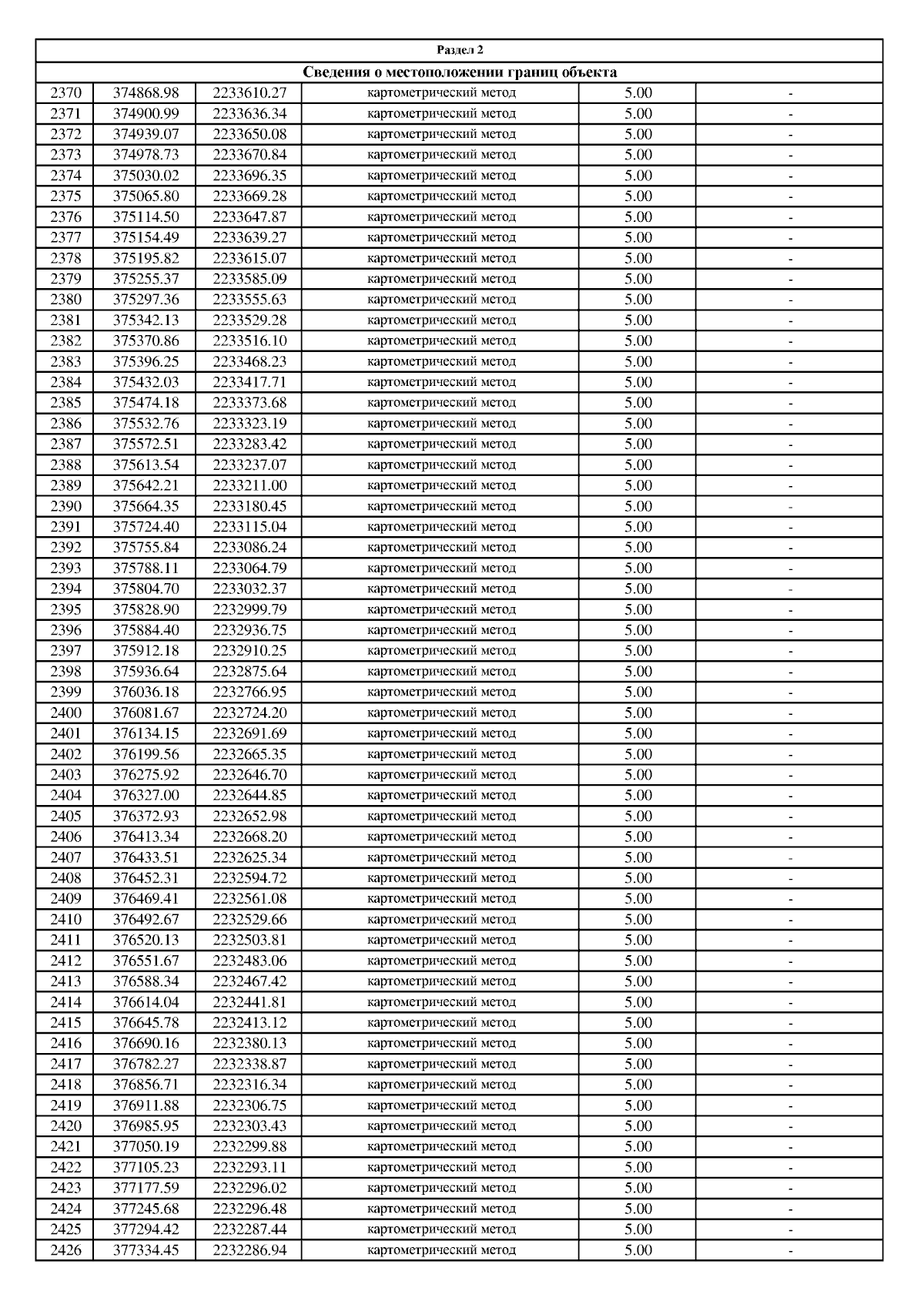 | Раздел 2 | | | | | |
|---|---|---|---|---|---|
| Сведения о местоположении границ объекта | | | | | |
| 2370 | 374868.98 | 2233610.27 | картометрический метод | 5.00 | - |
| 2371 | 374900.99 | 2233636.34 | картометрический метод | 5.00 | - |
| 2372 | 374939.07 | 2233650.08 | картометрический метод | 5.00 | - |
| 2373 | 374978.73 | 2233670.84 | картометрический метод | 5.00 | - |
| 2374 | 375030.02 | 2233696.35 | картометрический метод | 5.00 | - |
| 2375 | 375065.80 | 2233669.28 | картометрический метод | 5.00 | - |
| 2376 | 375114.50 | 2233647.87 | картометрический метод | 5.00 | - |
| 2377 | 375154.49 | 2233639.27 | картометрический метод | 5.00 | - |
| 2378 | 375195.82 | 2233615.07 | картометрический метод | 5.00 | - |
| 2379 | 375255.37 | 2233585.09 | картометрический метод | 5.00 | - |
| 2380 | 375297.36 | 2233555.63 | картометрический метод | 5.00 | - |
| 2381 | 375342.13 | 2233529.28 | картометрический метод | 5.00 | - |
| 2382 | 375370.86 | 2233516.10 | картометрический метод | 5.00 | - |
| 2383 | 375396.25 | 2233468.23 | картометрический метод | 5.00 | - |
| 2384 | 375432.03 | 2233417.71 | картометрический метод | 5.00 | - |
| 2385 | 375474.18 | 2233373.68 | картометрический метод | 5.00 | - |
| 2386 | 375532.76 | 2233323.19 | картометрический метод | 5.00 | - |
| 2387 | 375572.51 | 2233283.42 | картометрический метод | 5.00 | - |
| 2388 | 375613.54 | 2233237.07 | картометрический метод | 5.00 | - |
| 2389 | 375642.21 | 2233211.00 | картометрический метод | 5.00 | - |
| 2390 | 375664.35 | 2233180.45 | картометрический метод | 5.00 | - |
| 2391 | 375724.40 | 2233115.04 | картометрический метод | 5.00 | - |
| 2392 | 375755.84 | 2233086.24 | картометрический метод | 5.00 | - |
| 2393 | 375788.11 | 2233064.79 | картометрический метод | 5.00 | - |
| 2394 | 375804.70 | 2233032.37 | картометрический метод | 5.00 | - |
| 2395 | 375828.90 | 2232999.79 | картометрический метод | 5.00 | - |
| 2396 | 375884.40 | 2232936.75 | картометрический метод | 5.00 | - |
| 2397 | 375912.18 | 2232910.25 | картометрический метод | 5.00 | - |
| 2398 | 375936.64 | 2232875.64 | картометрический метод | 5.00 | - |
| 2399 | 376036.18 | 2232766.95 | картометрический метод | 5.00 | - |
| 2400 | 376081.67 | 2232724.20 | картометрический метод | 5.00 | - |
| 2401 | 376134.15 | 2232691.69 | картометрический метод | 5.00 | - |
| 2402 | 376199.56 | 2232665.35 | картометрический метод | 5.00 | - |
| 2403 | 376275.92 | 2232646.70 | картометрический метод | 5.00 | - |
| 2404 | 376327.00 | 2232644.85 | картометрический метод | 5.00 | - |
| 2405 | 376372.93 | 2232652.98 | картометрический метод | 5.00 | - |
| 2406 | 376413.34 | 2232668.20 | картометрический метод | 5.00 | - |
| 2407 | 376433.51 | 2232625.34 | картометрический метод | 5.00 | - |
| 2408 | 376452.31 | 2232594.72 | картометрический метод | 5.00 | - |
| 2409 | 376469.41 | 2232561.08 | картометрический метод | 5.00 | - |
| 2410 | 376492.67 | 2232529.66 | картометрический метод | 5.00 | - |
| 2411 | 376520.13 | 2232503.81 | картометрический метод | 5.00 | - |
| 2412 | 376551.67 | 2232483.06 | картометрический метод | 5.00 | - |
| 2413 | 376588.34 | 2232467.42 | картометрический метод | 5.00 | - |
| 2414 | 376614.04 | 2232441.81 | картометрический метод | 5.00 | - |
| 2415 | 376645.78 | 2232413.12 | картометрический метод | 5.00 | - |
| 2416 | 376690.16 | 2232380.13 | картометрический метод | 5.00 | - |
| 2417 | 376782.27 | 2232338.87 | картометрический метод | 5.00 | - |
| 2418 | 376856.71 | 2232316.34 | картометрический метод | 5.00 | - |
| 2419 | 376911.88 | 2232306.75 | картометрический метод | 5.00 | - |
| 2420 | 376985.95 | 2232303.43 | картометрический метод | 5.00 | - |
| 2421 | 377050.19 | 2232299.88 | картометрический метод | 5.00 | - |
| 2422 | 377105.23 | 2232293.11 | картометрический метод | 5.00 | - |
| 2423 | 377177.59 | 2232296.02 | картометрический метод | 5.00 | - |
| 2424 | 377245.68 | 2232296.48 | картометрический метод | 5.00 | - |
| 2425 | 377294.42 | 2232287.44 | картометрический метод | 5.00 | - |
| 2426 | 377334.45 | 2232286.94 | картометрический метод | 5.00 | - |